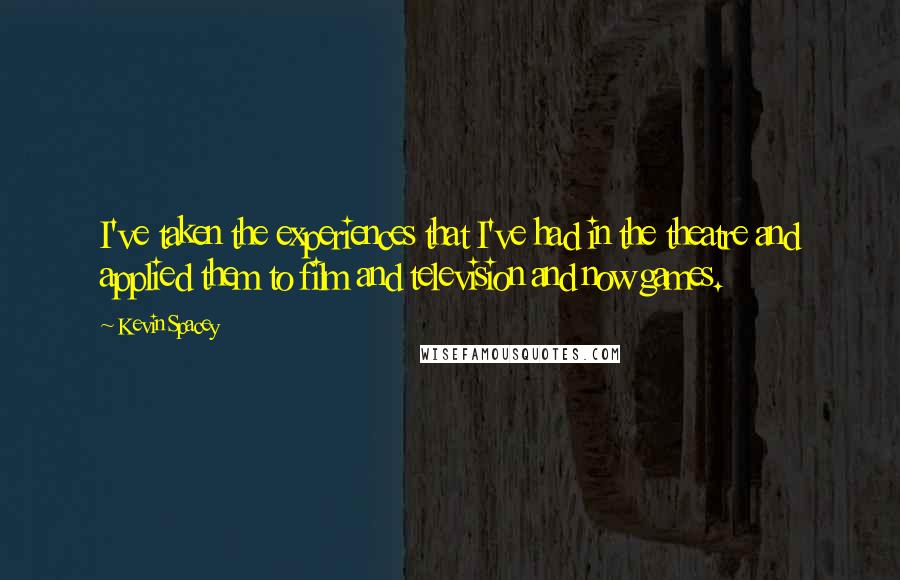 I've taken the experiences that I've had in the theatre and applied them to film and television and now games.

~ Kevin Spacey

WISEFAMOUSQUOTES.COM